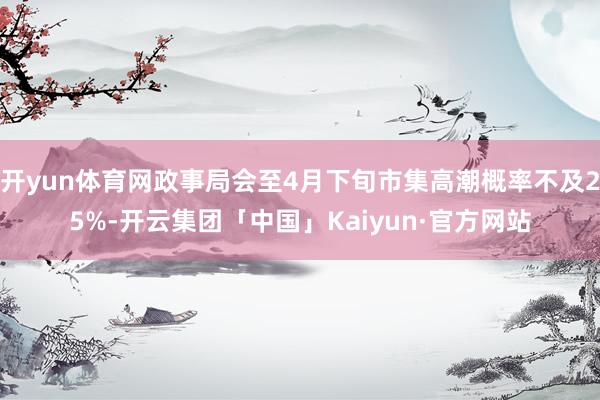 开yun体育网政事局会至4月下旬市集高潮概率不及25%-开云集团「中国」Kaiyun·官方网站